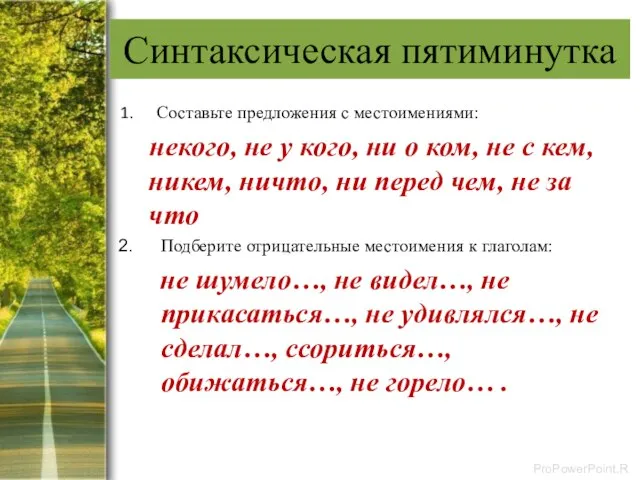 Синтаксическая пятиминутка

1. Составьте предложения с местоимениями:

некого, не у кого, ни о ком, не с кем, никем, ничто, ни перед чем, не за что

2. Подберите отрицательные местоимения к глаголам:

не шумело…, не видел…, не прикасаться…, не удивлялся…, не сделал…, ссориться…, обижаться…, не горело… .

ProPowerPoint.R